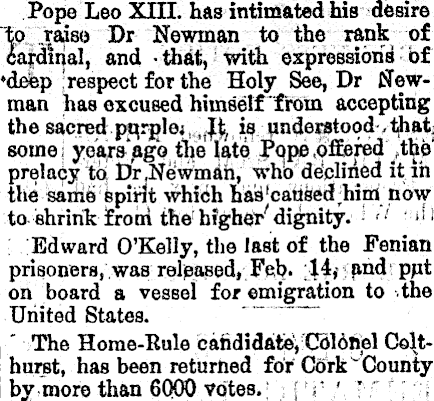 Pope Leo XIII. has intimated his desire to raise Dr Newman to the rank of cardinal, and that, with expressions of deep respect for the Holy See, Dr Newman has excused himself from accepting the sacred purple. It is understood that some years ago the late Pope offered the prelacy to Dr Newman, who declined it in the same spirit which has caused him now to shrink from the higher dignity.

Edward O'Kelly, the last of the Fenian prisoners, was released, Feb. 14, and put on board a vessel for emigration to the United States.

The Home-Rule candidate, Colonel Colthurst, has been returned for Cork County by more than 6000 votes.